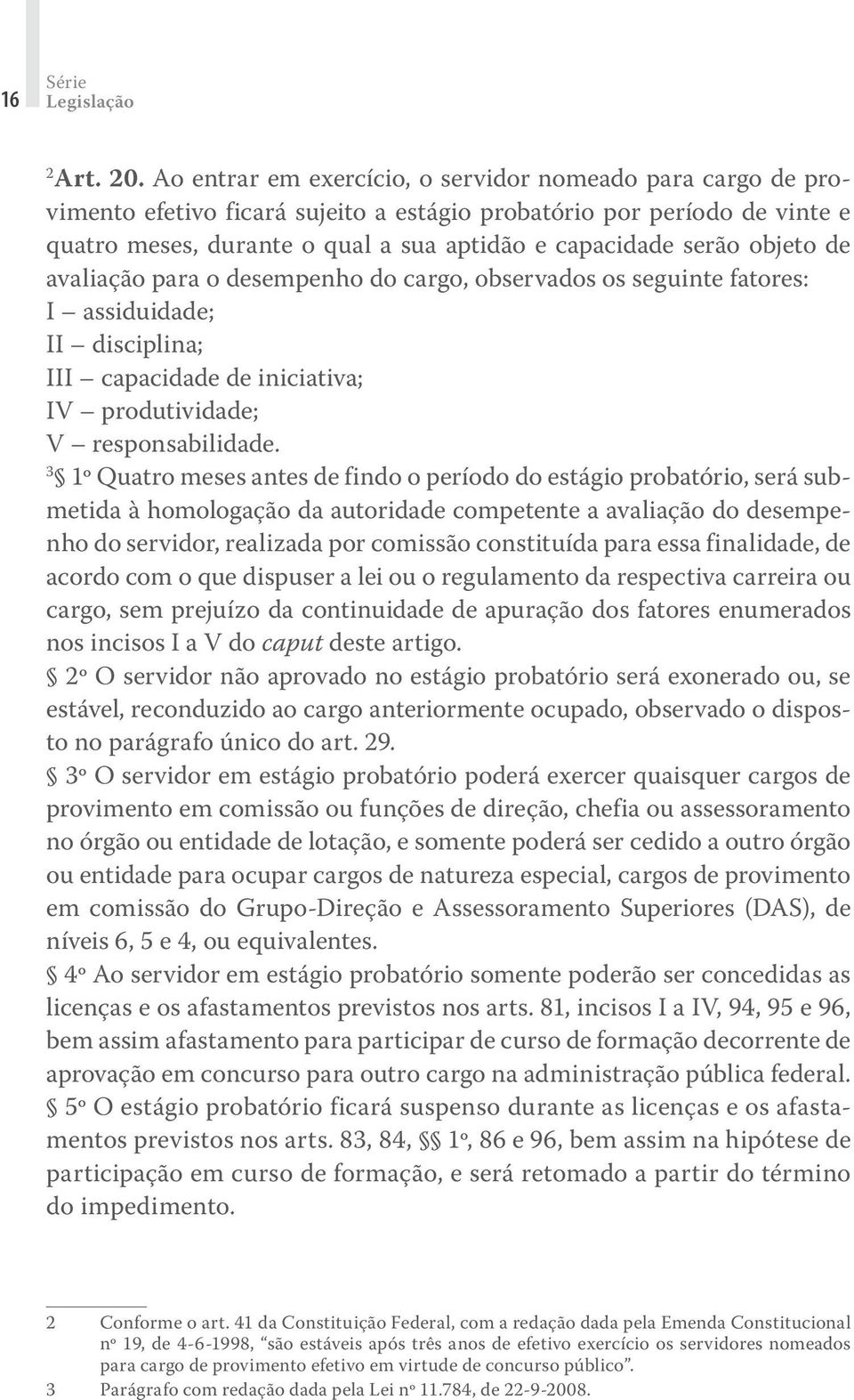 16 Série Legislação

$^2$Art. 20. Ao entrar em exercício, o servidor nomeado para cargo de provimento efetivo ficará sujeito a estágio probatório por período de vinte e quatro meses, durante o qual a sua aptidão e capacidade serão objeto de avaliação para o desempenho do cargo, observados os seguinte fatores:
I – assiduidade;
II – disciplina;
III – capacidade de iniciativa;
IV – produtividade;
V – responsabilidade.
$^3$§ 1º Quatro meses antes de findo o período do estágio probatório, será submetida à homologação da autoridade competente a avaliação do desempenho do servidor, realizada por comissão constituída para essa finalidade, de acordo com o que dispuser a lei ou o regulamento da respectiva carreira ou cargo, sem prejuízo da continuidade de apuração dos fatores enumerados nos incisos I a V do caput deste artigo.
§ 2º O servidor não aprovado no estágio probatório será exonerado ou, se estável, reconduzido ao cargo anteriormente ocupado, observado o disposto no parágrafo único do art. 29.
§ 3º O servidor em estágio probatório poderá exercer quaisquer cargos de provimento em comissão ou funções de direção, chefia ou assessoramento no órgão ou entidade de lotação, e somente poderá ser cedido a outro órgão ou entidade para ocupar cargos de natureza especial, cargos de provimento em comissão do Grupo-Direção e Assessoramento Superiores (DAS), de níveis 6, 5 e 4, ou equivalentes.
§ 4º Ao servidor em estágio probatório somente poderão ser concedidas as licenças e os afastamentos previstos nos arts. 81, incisos I a IV, 94, 95 e 96, bem assim afastamento para participar de curso de formação decorrente de aprovação em concurso para outro cargo na administração pública federal.
§ 5º O estágio probatório ficará suspenso durante as licenças e os afastamentos previstos nos arts. 83, 84, §§ 1º, 86 e 96, bem assim na hipótese de participação em curso de formação, e será retomado a partir do término do impedimento.

2 Conforme o art. 41 da Constituição Federal, com a redação dada pela Emenda Constitucional nº 19, de 4-6-1998, “são estáveis após três anos de efetivo exercício os servidores nomeados para cargo de provimento efetivo em virtude de concurso público”.
3 Parágrafo com redação dada pela Lei nº 11.784, de 22-9-2008.